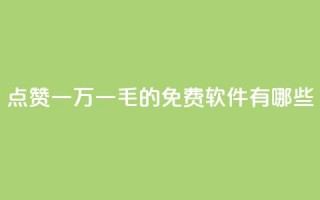 点赞一万一毛的免费软件有哪些